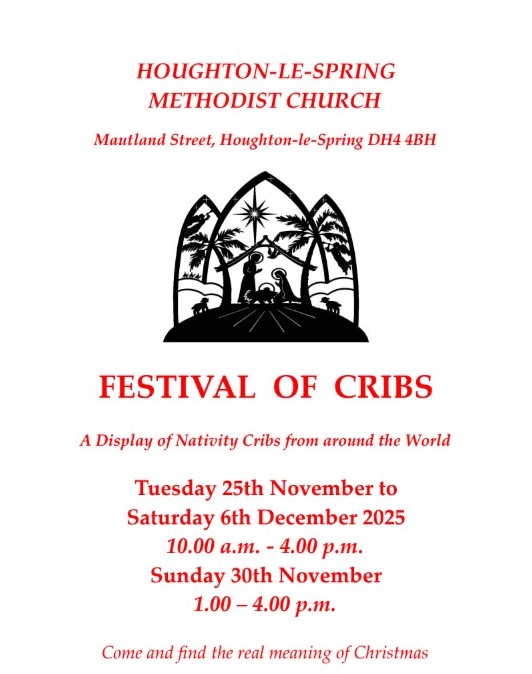 HOUGHTON-LE-SPRING
METHODIST CHURCH

Mautland Street, Houghton-le-Spring DH4 4BH

FESTIVAL OF CRIBS

A Display of Nativity Cribs from around the World

Tuesday 25th November to
Saturday 6th December 2025
10.00 a.m. - 4.00 p.m.
Sunday 30th November
1.00 – 4.00 p.m.

Come and find the real meaning of Christmas